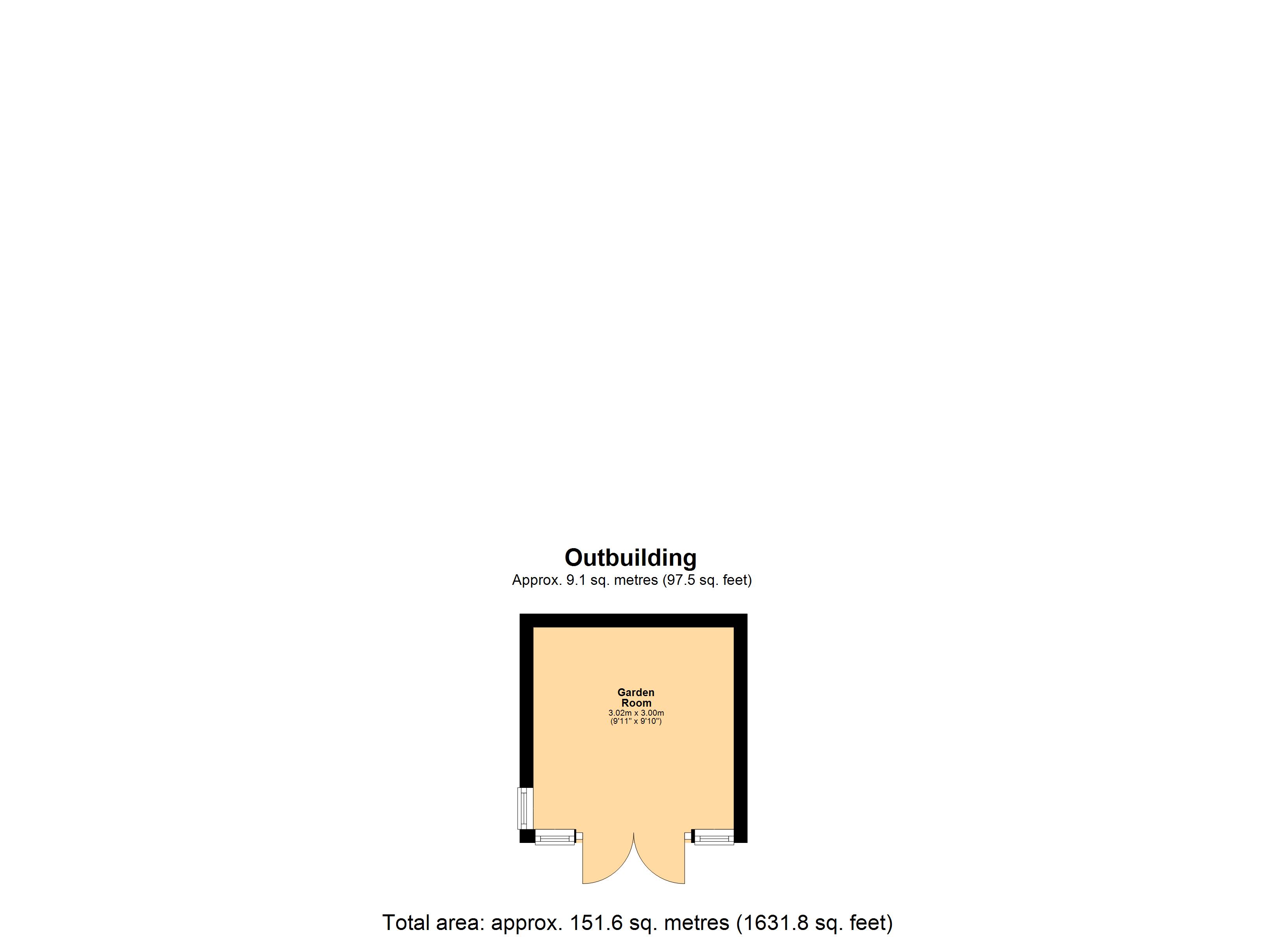 Outbuilding
Approx. 9.1 sq. metres (97.5 sq. feet)

Garden Room
3.02m x 3.00m
(9'11" x 9'10")

Total area: approx. 151.6 sq. metres (1631.8 sq. feet)